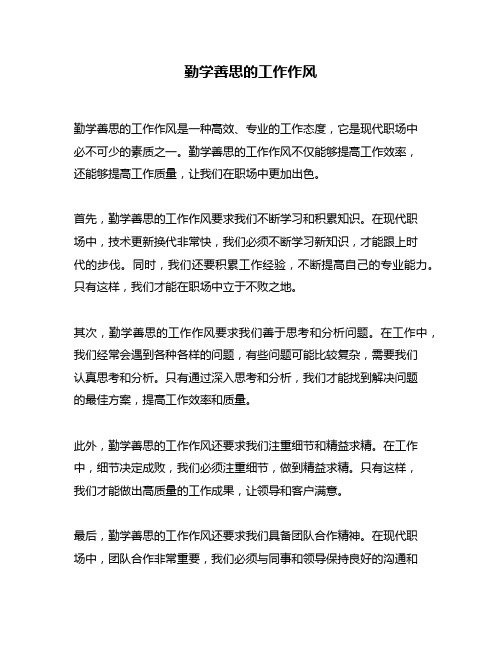 勤学善思的工作作风

勤学善思的工作作风是一种高效、专业的工作态度，它是现代职场中必不可少的素质之一。勤学善思的工作作风不仅能够提高工作效率，还能够提高工作质量，让我们在职场中更加出色。

首先，勤学善思的工作作风要求我们不断学习和积累知识。在现代职场中，技术更新换代非常快，我们必须不断学习新知识，才能跟上时代的步伐。同时，我们还要积累工作经验，不断提高自己的专业能力。只有这样，我们才能在职场中立于不败之地。

其次，勤学善思的工作作风要求我们善于思考和分析问题。在工作中，我们经常会遇到各种各样的问题，有些问题可能比较复杂，需要我们认真思考和分析。只有通过深入思考和分析，我们才能找到解决问题的最佳方案，提高工作效率和质量。

此外，勤学善思的工作作风还要求我们注重细节和精益求精。在工作中，细节决定成败，我们必须注重细节，做到精益求精。只有这样，我们才能做出高质量的工作成果，让领导和客户满意。

最后，勤学善思的工作作风还要求我们具备团队合作精神。在现代职场中，团队合作非常重要，我们必须与同事和领导保持良好的沟通和